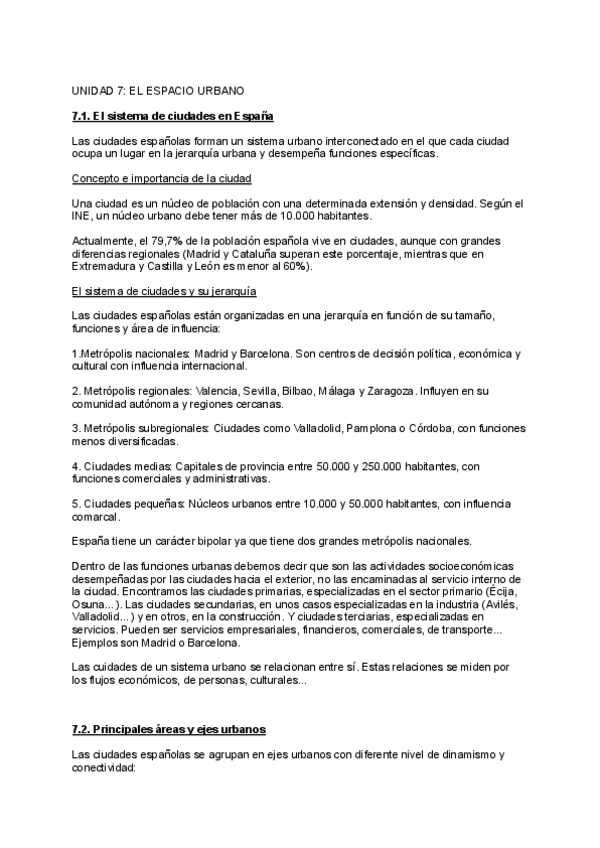 UNIDAD 7: EL ESPACIO URBANO

7.1. El sistema de ciudades en España

Las ciudades españolas forman un sistema urbano interconectado en el que cada ciudad ocupa un lugar en la jerarquía urbana y desempeña funciones específicas.

Concepto e importancia de la ciudad

Una ciudad es un núcleo de población con una determinada extensión y densidad. Según el INE, un núcleo urbano debe tener más de 10.000 habitantes.

Actualmente, el 79,7% de la población española vive en ciudades, aunque con grandes diferencias regionales (Madrid y Cataluña superan este porcentaje, mientras que en Extremadura y Castilla y León es menor al 60%).

El sistema de ciudades y su jerarquía

Las ciudades españolas están organizadas en una jerarquía en función de su tamaño, funciones y área de influencia:

1.Metrópolis nacionales: Madrid y Barcelona. Son centros de decisión política, económica y cultural con influencia internacional.

2. Metrópolis regionales: Valencia, Sevilla, Bilbao, Málaga y Zaragoza. Influyen en su comunidad autónoma y regiones cercanas.

3. Metrópolis subregionales: Ciudades como Valladolid, Pamplona o Córdoba, con funciones menos diversificadas.

4. Ciudades medias: Capitales de provincia entre 50.000 y 250.000 habitantes, con funciones comerciales y administrativas.

5. Ciudades pequeñas: Núcleos urbanos entre 10.000 y 50.000 habitantes, con influencia comarcal.

España tiene un carácter bipolar ya que tiene dos grandes metrópolis nacionales.

Dentro de las funciones urbanas debemos decir que son las actividades socioeconómicas desempeñadas por las ciudades hacia el exterior, no las encaminadas al servicio interno de la ciudad. Encontramos las ciudades primarias, especializadas en el sector primario (Écija, Osuna...). Las ciudades secundarias, en unos casos especializadas en la industria (Avilés, Valladolid...) y en otros, en la construcción. Y ciudades terciarias, especializadas en servicios. Pueden ser servicios empresariales, financieros, comerciales, de transporte... Ejemplos son Madrid o Barcelona.

Las cuidades de un sistema urbano se relacionan entre sí. Estas relaciones se miden por los flujos económicos, de personas, culturales...

7.2. Principales áreas y ejes urbanos

Las ciudades españolas se agrupan en ejes urbanos con diferente nivel de dinamismo y conectividad: